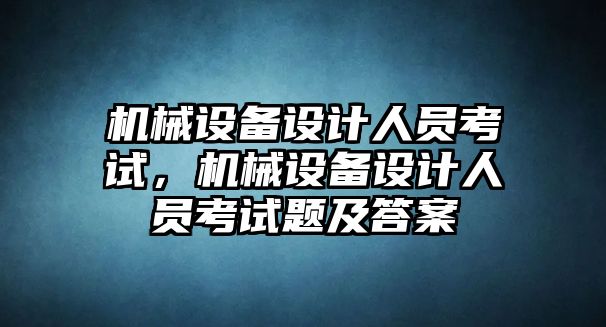 机械设备设计人员考试，机械设备设计人员考试题及答案